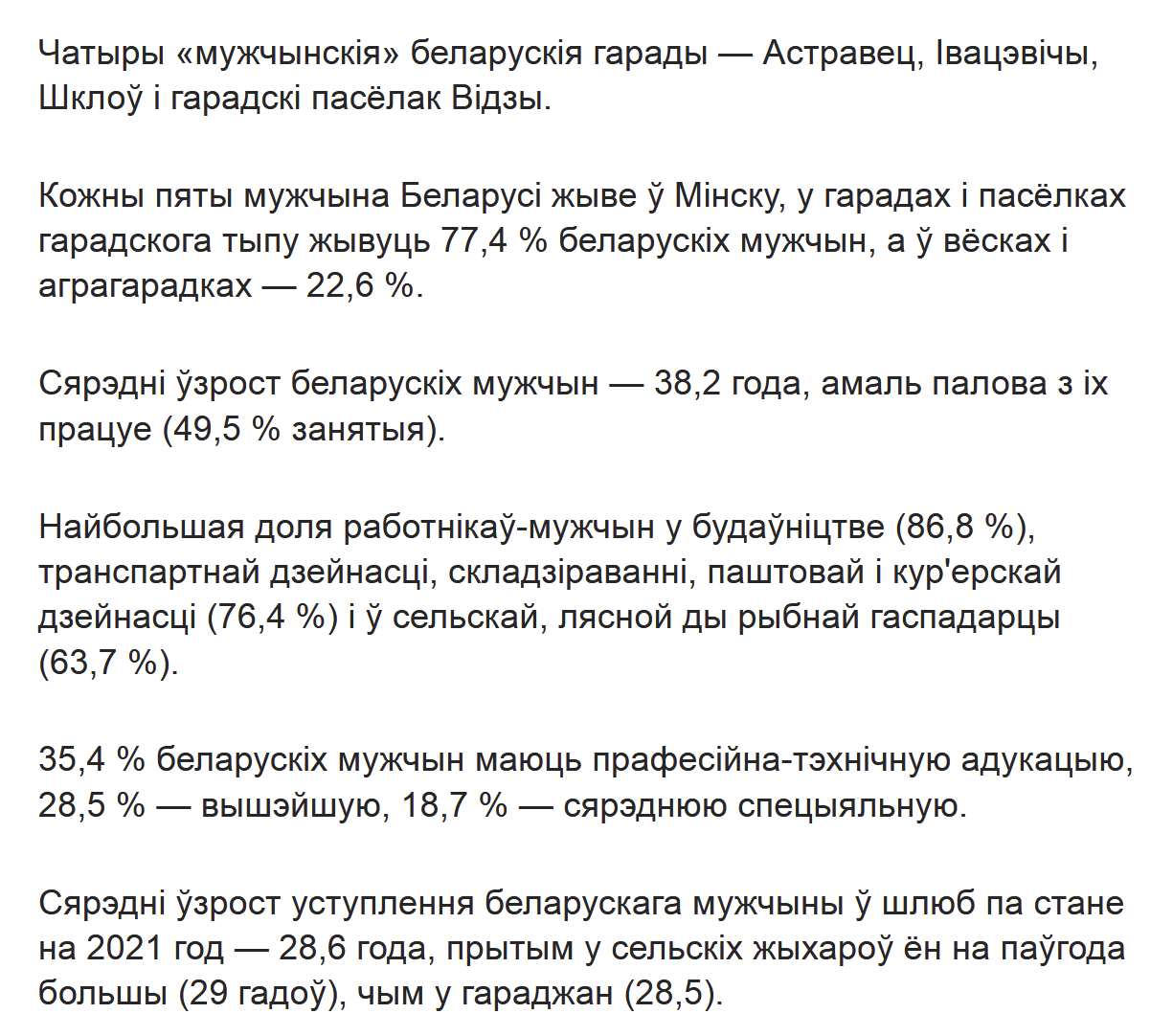 Чатыры «мужчынскія» беларускія гарады — Астравец, Івацэвічы, Шклоў і гарадскі пасёлак Відзы.

Кожны пяты мужчына Беларусі жыве ў Мінску, у гарадах і пасёлках гарадскога тыпу жывуць 77,4 % беларускіх мужчын, а ў вёсках і аграгарадках — 22,6 %.

Сярэдні ўзрост беларускіх мужчын — 38,2 года, амаль палова з іх працуе (49,5 % занятыя).

Найбольшая доля работнікаў-мужчын у будаўніцтве (86,8 %), транспартнай дзейнасці, складзіраванні, паштовай і кур'ерскай дзейнасці (76,4 %) і ў сельскай, лясной ды рыбнай гаспадарцы (63,7 %).

35,4 % беларускіх мужчын маюць прафесійна-тэхнічную адукацыю, 28,5 % — вышэйшую, 18,7 % — сярэднюю спецыяльную.

Сярэдні ўзрост уступлення беларускага мужчыны ў шлюб па стане на 2021 год — 28,6 года, прытым у сельскіх жыхароў ён на паўгода большы (29 гадоў), чым у гараджан (28,5).